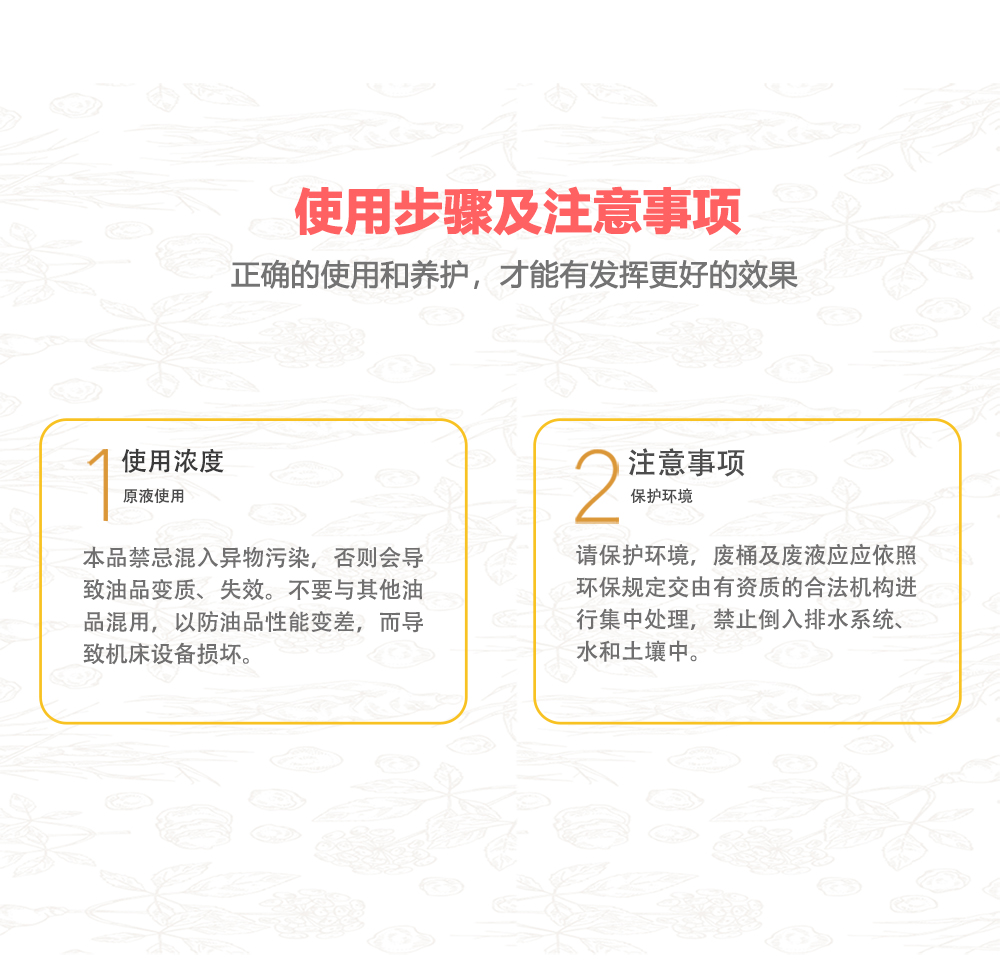 使用步骤及注意事项

正确的使用和养护，才能有发挥更好的效果

1 使用浓度
原液使用

本品禁忌混入异物污染，否则会导致油品变质、失效。不要与其他油品混用，以防油品性能变差，而导致机床设备损坏。

2 注意事项
保护环境

请保护环境，废桶及废液应应依照环保规定交由有资质的合法机构进行集中处理，禁止倒入排水系统、水和土壤中。